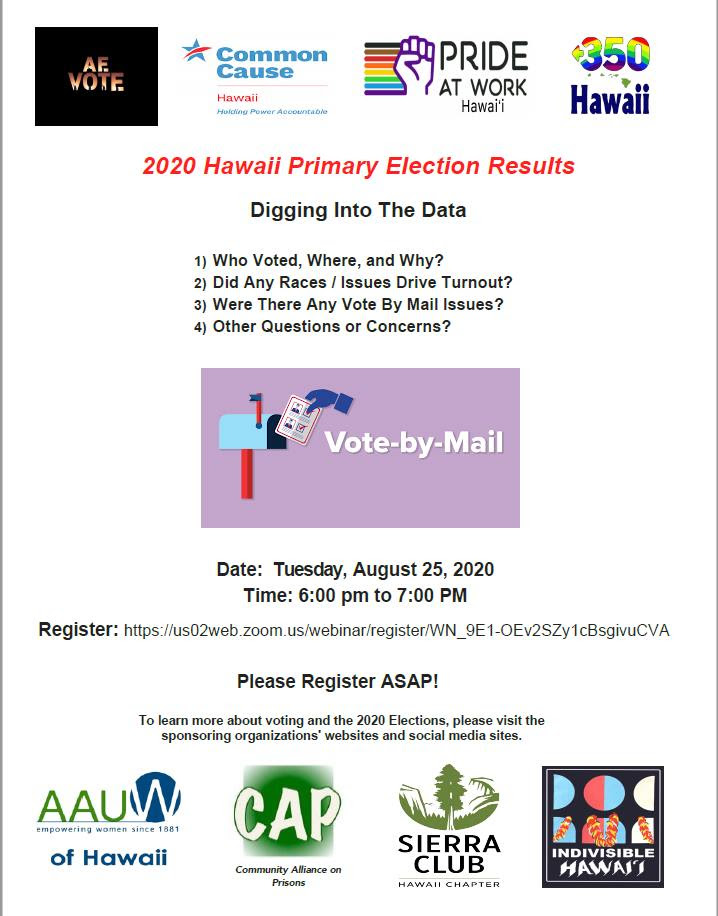 AE VOTE

Common Cause
Hawaii
Holding Power Accountable

PRIDE AT WORK
Hawai'i

350 Hawaii

2020 Hawaii Primary Election Results

Digging Into The Data

1) Who Voted, Where, and Why?
2) Did Any Races / Issues Drive Turnout?
3) Were There Any Vote By Mail Issues?
4) Other Questions or Concerns?

Vote-by-Mail

Date: Tuesday, August 25, 2020
Time: 6:00 pm to 7:00 PM

Register: https://us02web.zoom.us/webinar/register/WN_9E1-OEv2SZy1cBsgivuCVA

Please Register ASAP!

To learn more about voting and the 2020 Elections, please visit the sponsoring organizations' websites and social media sites.

AAUW
empowering women since 1881
of Hawaii

CAP
Community Alliance on Prisons

SIERRA CLUB
HAWAII CHAPTER

INDIVISIBLE HAWAI'I